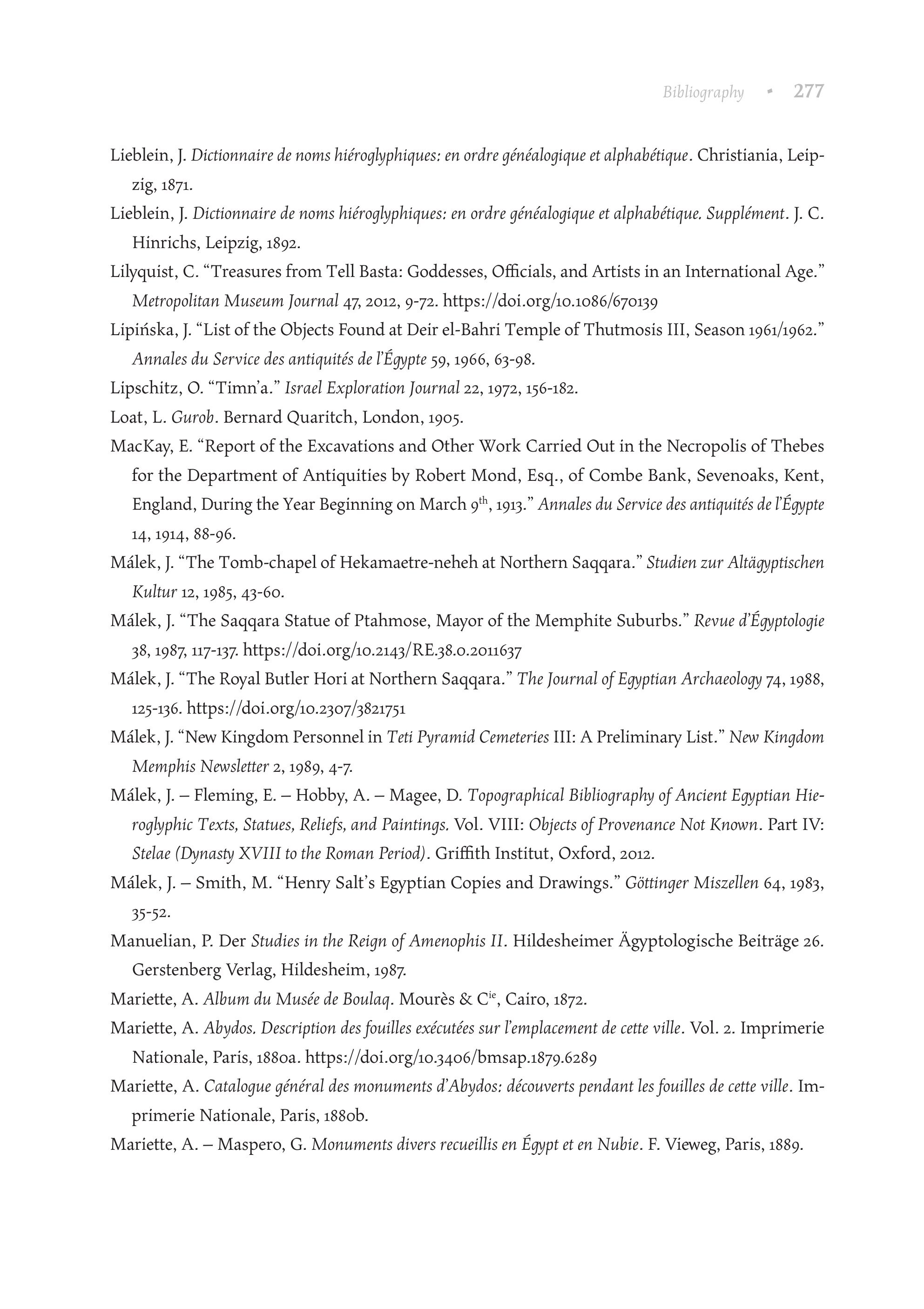 Bibliography • 277

Lieblein, J. Dictionnaire de noms hiéroglyphiques: en ordre généalogique et alphabétique. Christiania, Leipzig, 1871.

Lieblein, J. Dictionnaire de noms hiéroglyphiques: en ordre généalogique et alphabétique. Supplément. J. C. Hinrichs, Leipzig, 1892.

Lilyquist, C. “Treasures from Tell Basta: Goddesses, Officials, and Artists in an International Age.” Metropolitan Museum Journal 47, 2012, 9-72. https://doi.org/10.1086/670139

Lipińska, J. “List of the Objects Found at Deir el-Bahri Temple of Thutmosis III, Season 1961/1962.” Annales du Service des antiquités de l’Égypte 59, 1966, 63-98.

Lipschitz, O. “Timn’a.” Israel Exploration Journal 22, 1972, 156-182.

Loat, L. Gurob. Bernard Quaritch, London, 1905.

MacKay, E. “Report of the Excavations and Other Work Carried Out in the Necropolis of Thebes for the Department of Antiquities by Robert Mond, Esq., of Combe Bank, Sevenoaks, Kent, England, During the Year Beginning on March 9$^{th}$, 1913.” Annales du Service des antiquités de l’Égypte 14, 1914, 88-96.

Málek, J. “The Tomb-chapel of Hekamaetre-neheh at Northern Saqqara.” Studien zur Altägyptischen Kultur 12, 1985, 43-60.

Málek, J. “The Saqqara Statue of Ptahmose, Mayor of the Memphite Suburbs.” Revue d’Égyptologie 38, 1987, 117-137. https://doi.org/10.2143/RE.38.0.2011637

Málek, J. “The Royal Butler Hori at Northern Saqqara.” The Journal of Egyptian Archaeology 74, 1988, 125-136. https://doi.org/10.2307/3821751

Málek, J. “New Kingdom Personnel in Teti Pyramid Cemeteries III: A Preliminary List.” New Kingdom Memphis Newsletter 2, 1989, 4-7.

Málek, J. – Fleming, E. – Hobby, A. – Magee, D. Topographical Bibliography of Ancient Egyptian Hieroglyphic Texts, Statues, Reliefs, and Paintings. Vol. VIII: Objects of Provenance Not Known. Part IV: Stelae (Dynasty XVIII to the Roman Period). Griffith Institut, Oxford, 2012.

Málek, J. – Smith, M. “Henry Salt’s Egyptian Copies and Drawings.” Göttinger Miszellen 64, 1983, 35-52.

Manuelian, P. Der Studies in the Reign of Amenophis II. Hildesheimer Ägyptologische Beiträge 26. Gerstenberg Verlag, Hildesheim, 1987.

Mariette, A. Album du Musée de Boulaq. Mourès & C$^{ie}$, Cairo, 1872.

Mariette, A. Abydos. Description des fouilles exécutées sur l’emplacement de cette ville. Vol. 2. Imprimerie Nationale, Paris, 1880a. https://doi.org/10.3406/bmsap.1879.6289

Mariette, A. Catalogue général des monuments d’Abydos: découverts pendant les fouilles de cette ville. Imprimerie Nationale, Paris, 1880b.

Mariette, A. – Maspero, G. Monuments divers recueillis en Égypt et en Nubie. F. Vieweg, Paris, 1889.